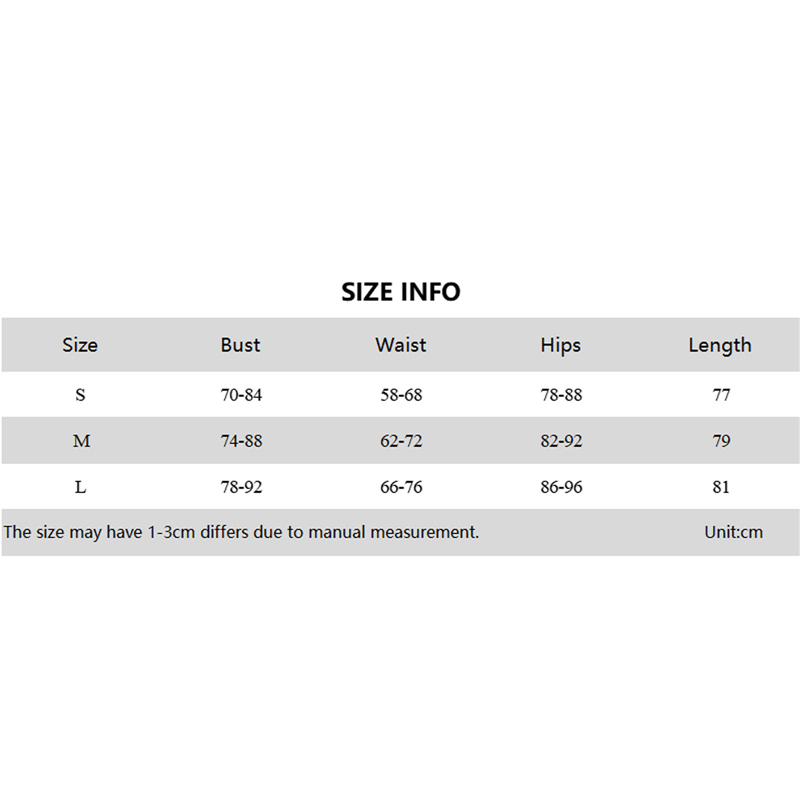 SIZE INFO

| Size | Bust | Waist | Hips | Length |
|---|---|---|---|---|
| S | 70-84 | 58-68 | 78-88 | 77 |
| M | 74-88 | 62-72 | 82-92 | 79 |
| L | 78-92 | 66-76 | 86-96 | 81 |

The size may have 1-3cm differs due to manual measurement. Unit:cm